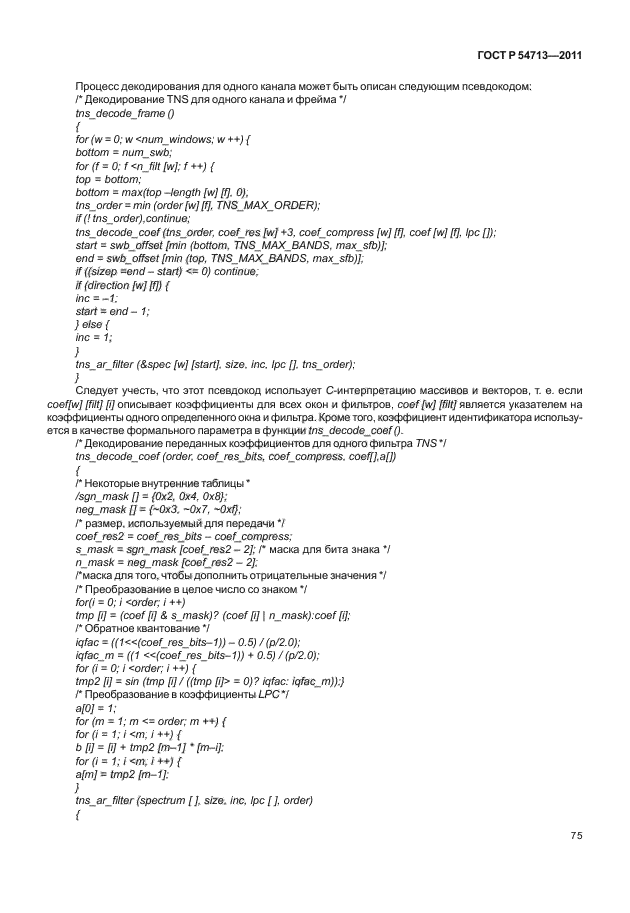 ГОСТ Р 54713—2011

Процесс декодирования для одного канала может быть описан следующим псевдокодом:
/* Декодирование TNS для одного канала и фрейма */
tns_decode_frame ()
{
for (w = 0; w <num_windows; w ++) {
bottom = num_swb;
for (f = 0; f <n_filt [w]; f ++) {
top = bottom;
bottom = max(top –length [w] [f], 0),
tns_order = min (order [w] [f], TNS_MAX_ORDER);
if (! tns_order),continue;
tns_decode_coef (tns_order, coef_res [w] +3, coef_compress [w] [f], coef [w] [f], lpc []);
start = swb_offset [min (bottom, TNS_MAX_BANDS, max_sfb)];
end = swb_offset [min (top, TNS_MAX_BANDS, max_sfb)];
if ((sizep =end – start) <= 0) continue;
if (direction [w] [f]) {
inc = –1;
start = end – 1;
} else {
inc = 1;
}
tns_ar_filter (&spec [w] [start], size, inc, lpc [], tns_order);
}

Следует учесть, что этот псевдокод использует C-интерпретацию массивов и векторов, т. е. если coef[w] [filt] [i] описывает коэффициенты для всех окон и фильтров, coef [w] [filt] является указателем на коэффициенты одного определенного окна и фильтра. Кроме того, коэффициент идентификатора используется в качестве формального параметра в функции tns_decode_coef ().

/* Декодирование переданных коэффициентов для одного фильтра TNS */
tns_decode_coef (order, coef_res_bits, coef_compress, coef[],a[])
{
/* Некоторые внутренние таблицы *
/sgn_mask [] = {0x2, 0x4, 0x8};
neg_mask [] = {~0x3, ~0x7, ~0xf};
/* размер, используемый для передачи */
coef_res2 = coef_res_bits – coef_compress;
s_mask = sgn_mask [coef_res2 – 2]; /* маска для бита знака */
n_mask = neg_mask [coef_res2 – 2];
/*маска для того, чтобы дополнить отрицательные значения */
/* Преобразование в целое число со знаком */
for(i = 0; i <order; i ++)
tmp [i] = (coef [i] & s_mask)? (coef [i] | n_mask):coef [i];
/* Обратное квантование */
iqfac = ((1<<(coef_res_bits–1)) – 0.5) / (p/2.0);
iqfac_m = ((1 <<(coef_res_bits–1)) + 0.5) / (p/2.0);
for (i = 0; i <order; i ++) {
tmp2 [i] = sin (tmp [i] / ((tmp [i]> = 0)? iqfac: iqfac_m));}
/* Преобразование в коэффициенты LPC */
a[0] = 1;
for (m = 1; m <= order; m ++) {
for (i = 1; i <m; i ++) {
b [i] = [i] + tmp2 [m–1] * [m–i];
for (i = 1; i <m; i ++) {
a[m] = tmp2 [m–1];
}
tns_ar_filter (spectrum [ ], size, inc, lpc [ ], order)
{

75